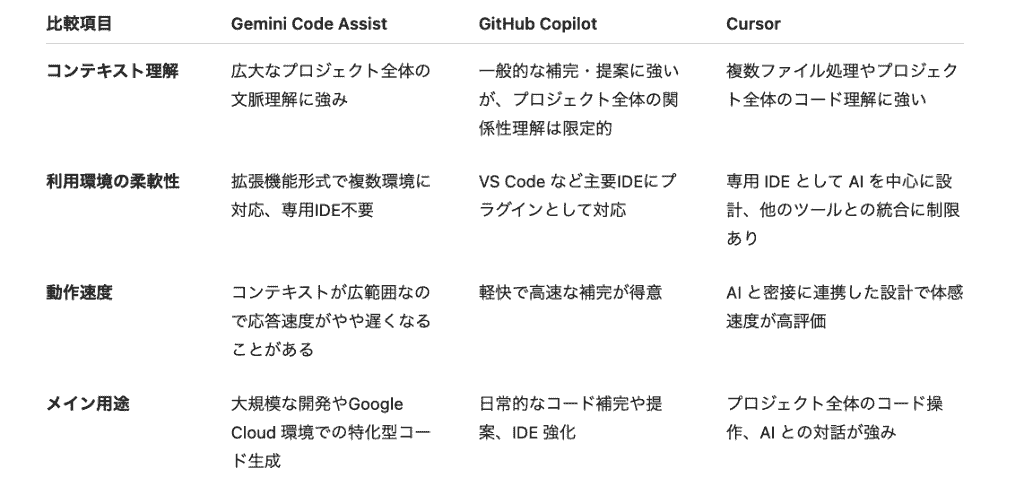 | 比較項目 | Gemini Code Assist | GitHub Copilot | Cursor |
|---|---|---|---|
| コンテキスト理解 | 広大なプロジェクト全体の文脈理解に強み | 一般的な補完・提案に強いが、プロジェクト全体の関係性理解は限定的 | 複数ファイル処理やプロジェクト全体のコード理解に強い |
| 利用環境の柔軟性 | 拡張機能形式で複数環境に対応、専用IDE不要 | VS Code など主要IDEにプラグインとして対応 | 専用 IDE として AI を中心に設計、他のツールとの統合に制限あり |
| 動作速度 | コンテキストが広範囲なので応答速度がやや遅くなることがある | 軽快で高速な補完が得意 | AI と密接に連携した設計で体感速度が高評価 |
| メイン用途 | 大規模な開発やGoogle Cloud 環境での特化型コード生成 | 日常的なコード補完や提案、IDE 強化 | プロジェクト全体のコード操作、AI との対話が強み |